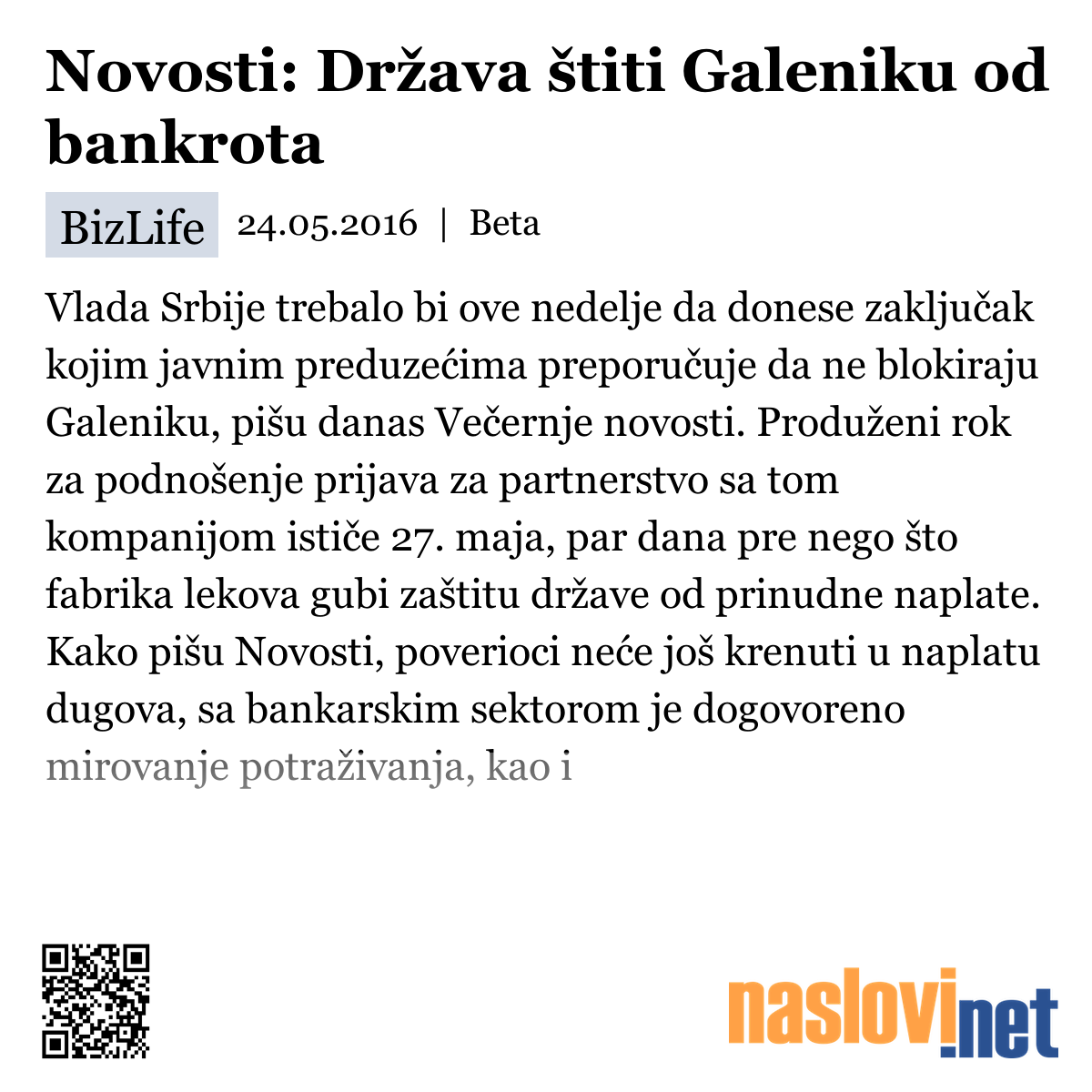 Novosti: Država štiti Galeniku od bankrota

BizLife 24.05.2016 | Beta

Vlada Srbije trebalo bi ove nedelje da donese zaključak kojim javnim preduzećima preporučuje da ne blokiraju Galeniku, pišu danas Večernje novosti. Produženi rok za podnošenje prijava za partnerstvo sa tom kompanijom ističe 27. maja, par dana pre nego što fabrika lekova gubi zaštitu države od prinudne naplate. Kako pišu Novosti, poverioci neće još krenuti u naplatu dugova, sa bankarskim sektorom je dogovoreno mirovanje potraživanja, kao i

naslovi.net